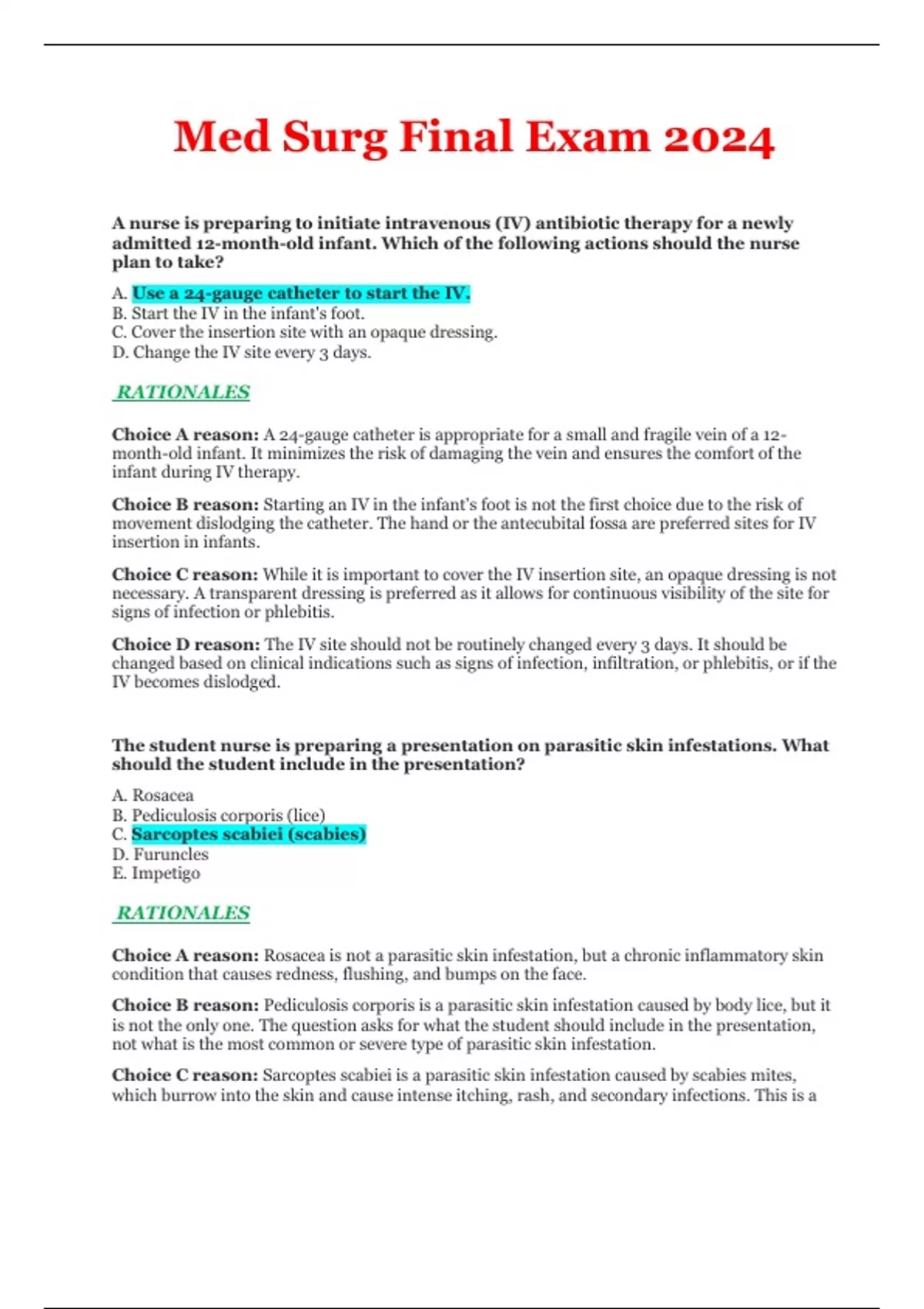 Med Surg Final Exam 2024

A nurse is preparing to initiate intravenous (IV) antibiotic therapy for a newly admitted 12-month-old infant. Which of the following actions should the nurse plan to take?

A. Use a 24-gauge catheter to start the IV.
B. Start the IV in the infant's foot.
C. Cover the insertion site with an opaque dressing.
D. Change the IV site every 3 days.

RATIONALES

Choice A reason: A 24-gauge catheter is appropriate for a small and fragile vein of a 12-month-old infant. It minimizes the risk of damaging the vein and ensures the comfort of the infant during IV therapy.

Choice B reason: Starting an IV in the infant's foot is not the first choice due to the risk of movement dislodging the catheter. The hand or the antecubital fossa are preferred sites for IV insertion in infants.

Choice C reason: While it is important to cover the IV insertion site, an opaque dressing is not necessary. A transparent dressing is preferred as it allows for continuous visibility of the site for signs of infection or phlebitis.

Choice D reason: The IV site should not be routinely changed every 3 days. It should be changed based on clinical indications such as signs of infection, infiltration, or phlebitis, or if the IV becomes dislodged.

The student nurse is preparing a presentation on parasitic skin infestations. What should the student include in the presentation?

A. Rosacea
B. Pediculosis corporis (lice)
C. Sarcoptes scabiei (scabies)
D. Furuncles
E. Impetigo

RATIONALES

Choice A reason: Rosacea is not a parasitic skin infestation, but a chronic inflammatory skin condition that causes redness, flushing, and bumps on the face.

Choice B reason: Pediculosis corporis is a parasitic skin infestation caused by body lice, but it is not the only one. The question asks for what the student should include in the presentation, not what is the most common or severe type of parasitic skin infestation.

Choice C reason: Sarcoptes scabiei is a parasitic skin infestation caused by scabies mites, which burrow into the skin and cause intense itching, rash, and secondary infections. This is a